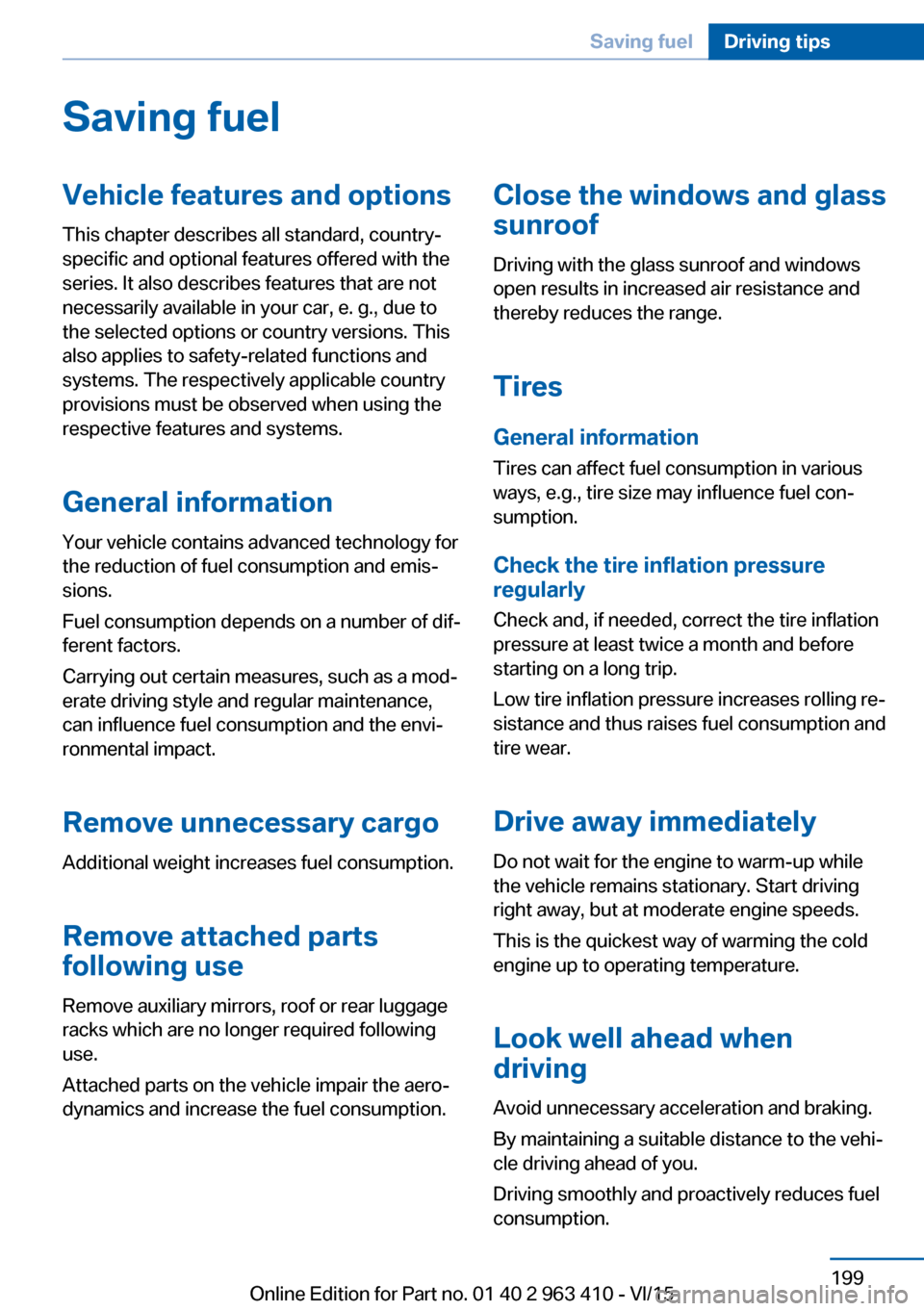 Saving fuel Driving tips

Saving fuel

Vehicle features and options

This chapter describes all standard, country-specific and optional features offered with the series. It also describes features that are not necessarily available in your car, e. g., due to the selected options or country versions. This also applies to safety-related functions and systems. The respectively applicable country provisions must be observed when using the respective features and systems.

General information

Your vehicle contains advanced technology for the reduction of fuel consumption and emissions.

Fuel consumption depends on a number of different factors.

Carrying out certain measures, such as a moderate driving style and regular maintenance, can influence fuel consumption and the environmental impact.

Remove unnecessary cargo

Additional weight increases fuel consumption.

Remove attached parts following use

Remove auxiliary mirrors, roof or rear luggage racks which are no longer required following use.

Attached parts on the vehicle impair the aerodynamics and increase the fuel consumption.

Close the windows and glass sunroof

Driving with the glass sunroof and windows open results in increased air resistance and thereby reduces the range.

Tires

General information

Tires can affect fuel consumption in various ways, e.g., tire size may influence fuel consumption.

Check the tire inflation pressure regularly

Check and, if needed, correct the tire inflation pressure at least twice a month and before starting on a long trip.

Low tire inflation pressure increases rolling resistance and thus raises fuel consumption and tire wear.

Drive away immediately

Do not wait for the engine to warm-up while the vehicle remains stationary. Start driving right away, but at moderate engine speeds.

This is the quickest way of warming the cold engine up to operating temperature.

Look well ahead when driving

Avoid unnecessary acceleration and braking.

By maintaining a suitable distance to the vehicle driving ahead of you.

Driving smoothly and proactively reduces fuel consumption.

199

Online Edition for Part no. 01 40 2 963 410 - VI/15

carmanualsonline.info